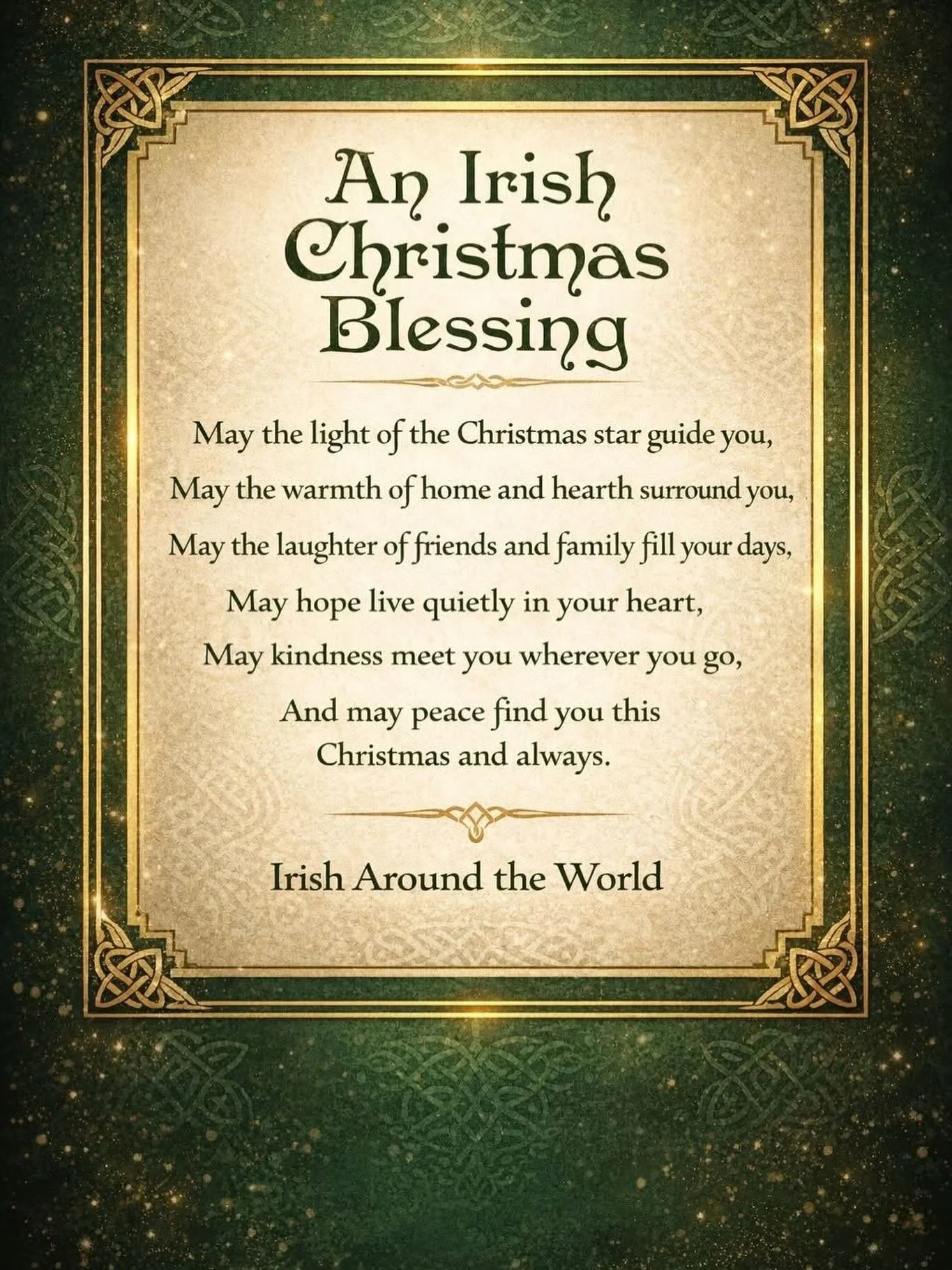 An Irish Christmas Blessing

May the light of the Christmas star guide you,
May the warmth of home and hearth surround you,
May the laughter of friends and family fill your days,
May hope live quietly in your heart,
May kindness meet you wherever you go,
And may peace find you this Christmas and always.

Irish Around the World